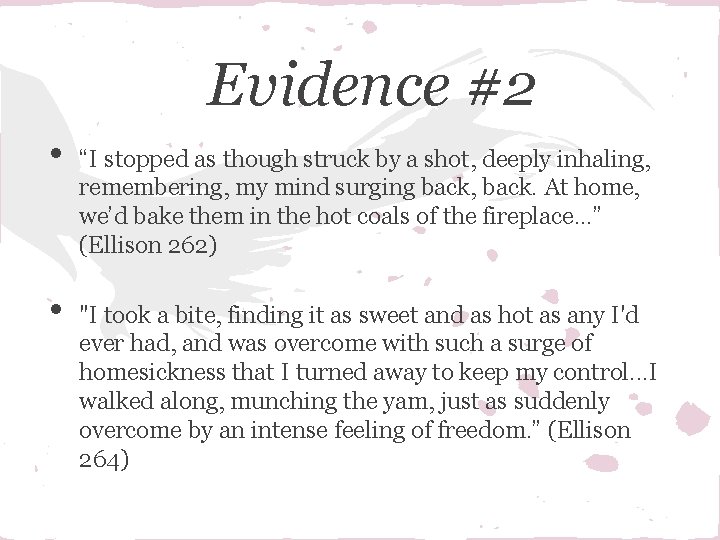 Evidence #2

• “I stopped as though struck by a shot, deeply inhaling, remembering, my mind surging back, back. At home, we'd bake them in the hot coals of the fireplace...” (Ellison 262)

• "I took a bite, finding it as sweet and as hot as any I'd ever had, and was overcome with such a surge of homesickness that I turned away to keep my control...I walked along, munching the yam, just as suddenly overcome by an intense feeling of freedom." (Ellison 264)